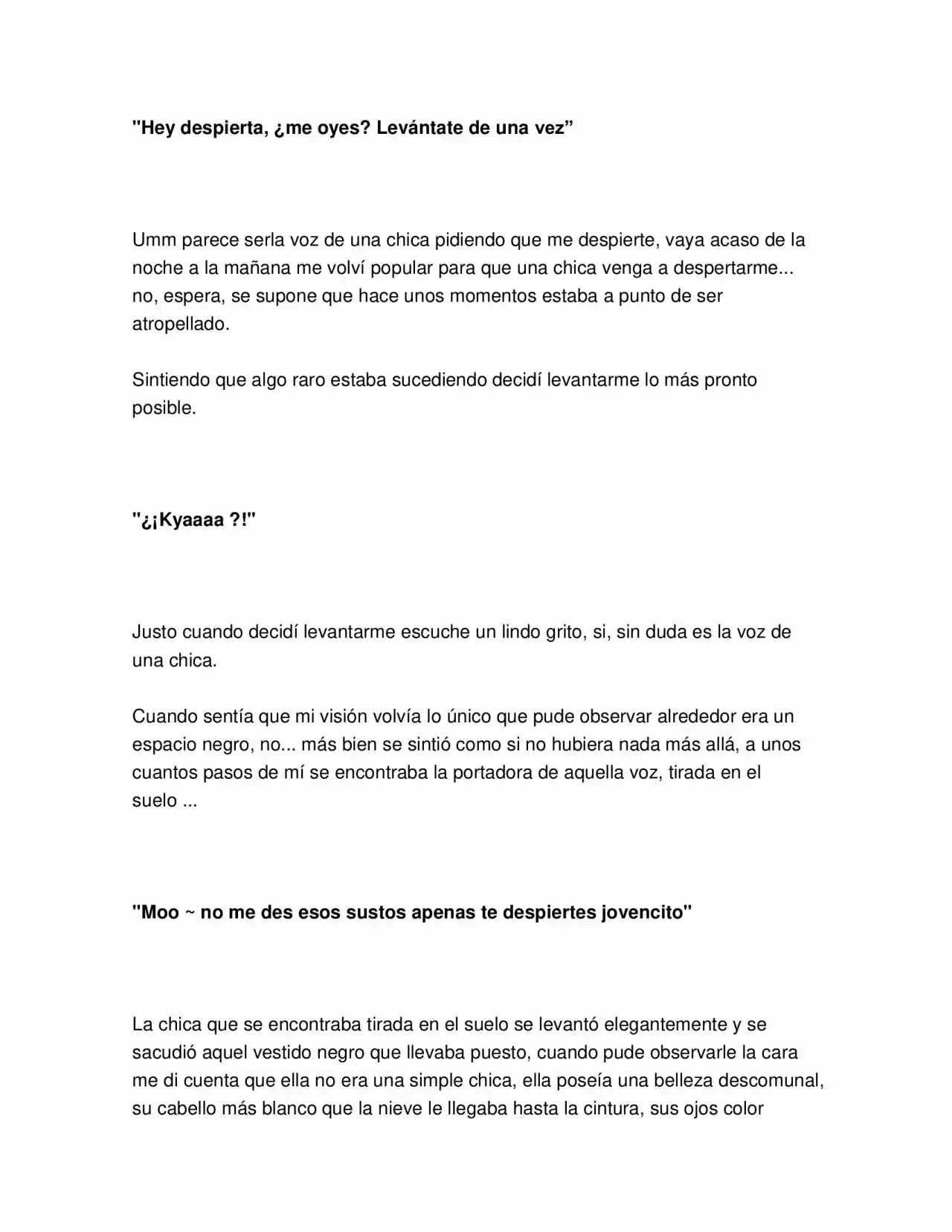 "Hey despierta, ¿me oyes? Levántate de una vez"

Umm parece serla voz de una chica pidiendo que me despierte, vaya acaso de la noche a la mañana me volví popular para que una chica venga a despertarme... no, espera, se supone que hace unos momentos estaba a punto de ser atropellado.

Sintiendo que algo raro estaba sucediendo decidí levantarme lo más pronto posible.

"¿¡Kyaaaa ?!"

Justo cuando decidí levantarme escuche un lindo grito, si, sin duda es la voz de una chica.

Cuando sentía que mi visión volvía lo único que pude observar alrededor era un espacio negro, no... más bien se sintió como si no hubiera nada más allá, a unos cuantos pasos de mí se encontraba la portadora de aquella voz, tirada en el suelo ...

"Moo ~ no me des esos sustos apenas te despiertes jovencito"

La chica que se encontraba tirada en el suelo se levantó elegantemente y se sacudió aquel vestido negro que llevaba puesto, cuando pude observarle la cara me di cuenta que ella no era una simple chica, ella poseía una belleza descomunal, su cabello más blanco que la nieve le llegaba hasta la cintura, sus ojos color